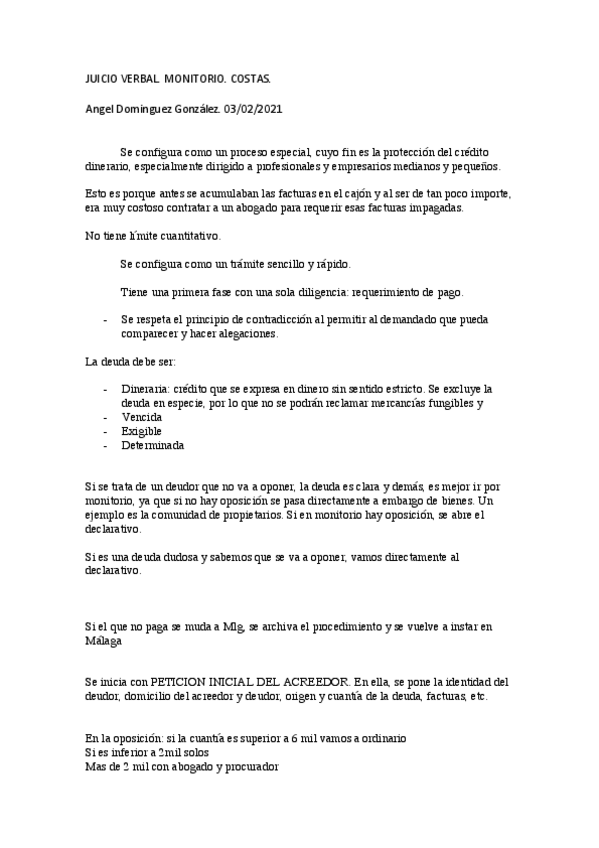 JUICIO VERBAL. MONITORIO. COSTAS.

Angel Dominguez González. 03/02/2021

Se configura como un proceso especial, cuyo fin es la protección del crédito dinerario, especialmente dirigido a profesionales y empresarios medianos y pequeños.

Esto es porque antes se acumulaban las facturas en el cajón y al ser de tan poco importe, era muy costoso contratar a un abogado para requerir esas facturas impagadas.

No tiene límite cuantitativo.

Se configura como un trámite sencillo y rápido.

Tiene una primera fase con una sola diligencia: requerimiento de pago.

- Se respeta el principio de contradicción al permitir al demandado que pueda comparecer y hacer alegaciones.

La deuda debe ser:

- Dineraria: crédito que se expresa en dinero sin sentido estricto. Se excluye la deuda en especie, por lo que no se podrán reclamar mercancías fungibles y
- Vencida
- Exigible
- Determinada

Si se trata de un deudor que no va a oponer, la deuda es clara y demás, es mejor ir por monitorio, ya que si no hay oposición se pasa directamente a embargo de bienes. Un ejemplo es la comunidad de propietarios. Si en monitorio hay oposición, se abre el declarativo.

Si es una deuda dudosa y sabemos que se va a oponer, vamos directamente al declarativo.

Si el que no paga se muda a Mlg, se archiva el procedimiento y se vuelve a instar en Málaga

Se inicia con PETICION INICIAL DEL ACREEDOR. En ella, se pone la identidad del deudor, domicilio del acreedor y deudor, origen y cuantía de la deuda, facturas, etc.

En la oposición: si la cuantía es superior a 6 mil vamos a ordinario
Si es inferior a 2mil solos
Mas de 2 mil con abogado y procurador